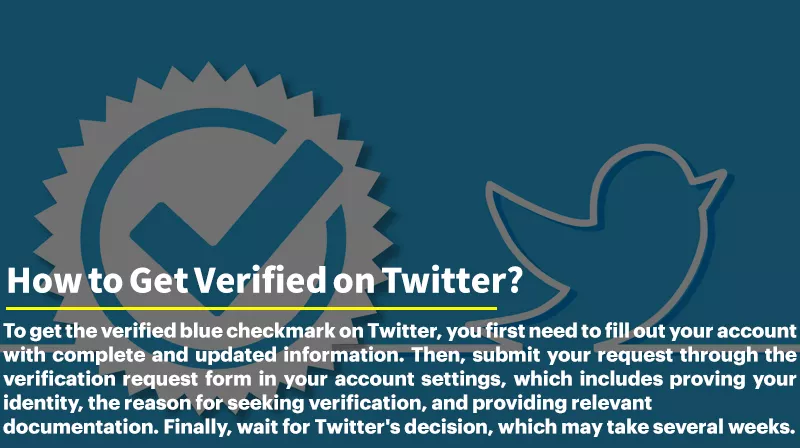 How to Get Verified on Twitter?

To get the verified blue checkmark on Twitter, you first need to fill out your account with complete and updated information. Then, submit your request through the verification request form in your account settings, which includes proving your identity, the reason for seeking verification, and providing relevant documentation. Finally, wait for Twitter's decision, which may take several weeks.